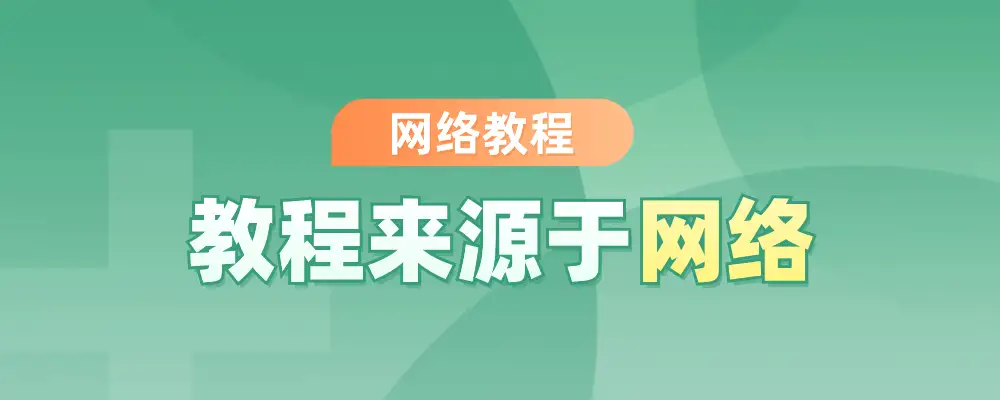 网络教程

教程来源于网络